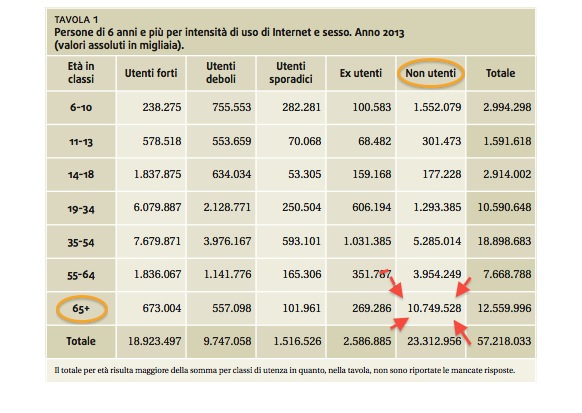 TAVOLA 1
Persone di 6 anni e più per intensità di uso di Internet e sesso. Anno 2013 (valori assoluti in migliaia).

| Età in classi | Utenti forti | Utenti deboli | Utenti sporadici | Ex utenti | Non utenti | Totale |
|---|---|---|---|---|---|---|
| 6-10 | 238.275 | 755.553 | 282.281 | 100.583 | 1.552.079 | 2.994.298 |
| 11-13 | 578.518 | 553.659 | 70.068 | 68.482 | 301.473 | 1.591.618 |
| 14-18 | 1.837.875 | 634.034 | 53.305 | 159.168 | 177.228 | 2.914.002 |
| 19-34 | 6.079.887 | 2.128.771 | 250.504 | 606.194 | 1.293.385 | 10.590.648 |
| 35-54 | 7.679.871 | 3.976.167 | 593.101 | 1.031.385 | 5.285.014 | 18.898.683 |
| 55-64 | 1.836.067 | 1.141.776 | 165.306 | 351.787 | 3.954.249 | 7.668.788 |
| 65+ | 673.004 | 557.098 | 101.961 | 269.286 | 10.749.528 | 12.559.996 |
| Totale | 18.923.497 | 9.747.058 | 1.516.526 | 2.586.885 | 23.312.956 | 57.218.033 |

Il totale per età risulta maggiore della somma per classi di utenza in quanto, nella tavola, non sono riportate le mancate risposte.